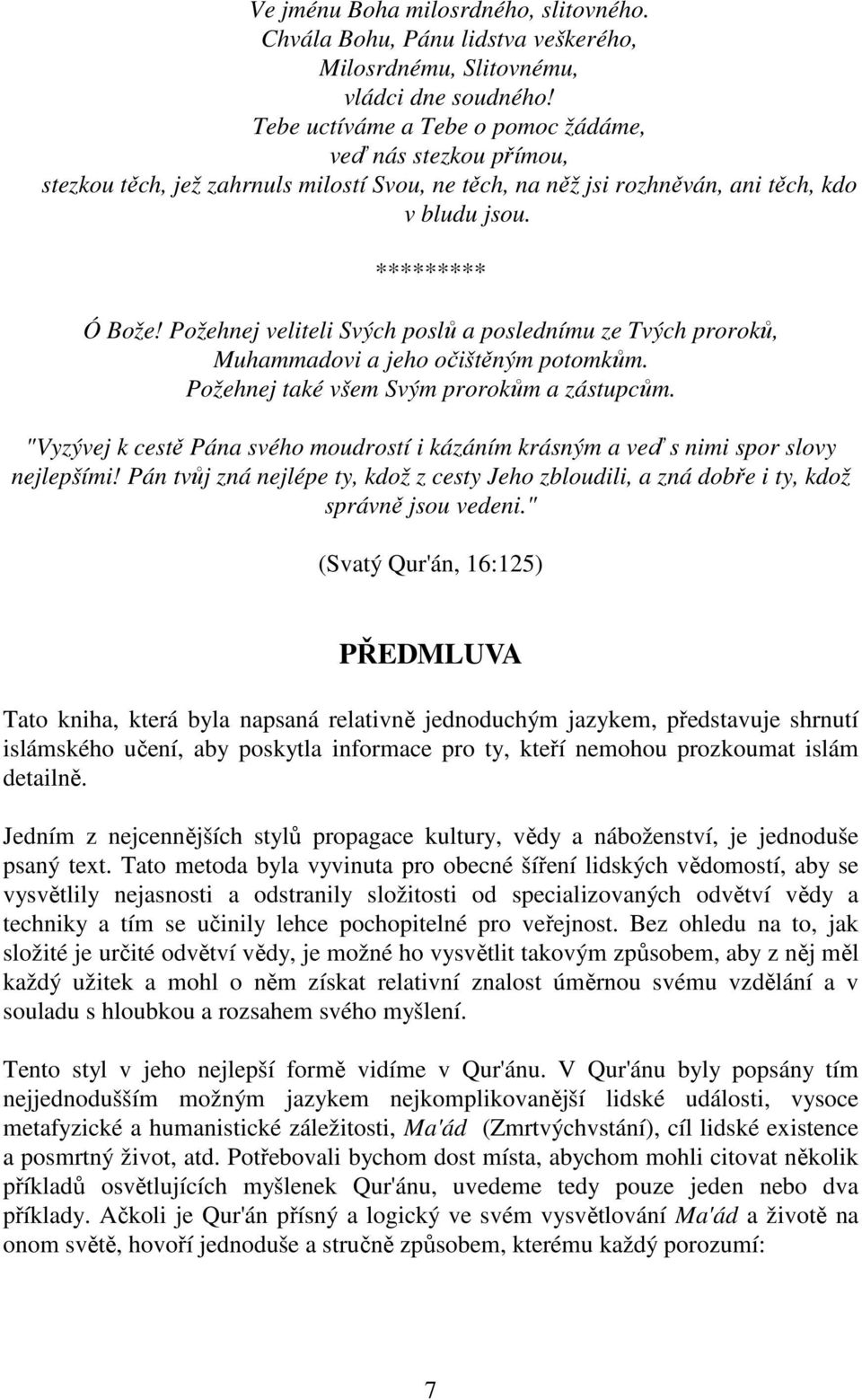 Ve jménu Boha milosrdného, slitovného.
Chvála Bohu, Pánu lidstva veškerého,
Milosrdnému, Slitovnému,
vládci dne soudného!
Tebe uctíváme a Tebe o pomoc žádáme,
veď nás stezkou přímou,
stezkou těch, jež zahrnuls milostí Svou, ne těch, na něž jsi rozhněván, ani těch, kdo v bludu jsou.

*********

Ó Bože! Požehnej veliteli Svých poslů a poslednímu ze Tvých proroků, Muhammadovi a jeho očištěným potomkům.
Požehnej také všem Svým prorokům a zástupcům.

"Vyzývej k cestě Pána svého moudrostí i kázáním krásným a veď s nimi spor slovy nejlepšími! Pán tvůj zná nejlépe ty, kdož z cesty Jeho zbloudili, a zná dobře i ty, kdož správně jsou vedeni."

(Svatý Qur'án, 16:125)

PŘEDMLUVA

Tato kniha, která byla napsaná relativně jednoduchým jazykem, představuje shrnutí islámského učení, aby poskytla informace pro ty, kteří nemohou prozkoumat islám detailně.

Jedním z nejcennějších stylů propagace kultury, vědy a náboženství, je jednoduše psaný text. Tato metoda byla vyvinuta pro obecné šíření lidských vědomostí, aby se vysvětlily nejasnosti a odstranily složitosti od specializovaných odvětví vědy a techniky a tím se učinily lehce pochopitelné pro veřejnost. Bez ohledu na to, jak složité je určité odvětví vědy, je možné ho vysvětlit takovým způsobem, aby z něj měl každý užitek a mohl o něm získat relativní znalost úměrnou svému vzdělání a v souladu s hloubkou a rozsahem svého myšlení.

Tento styl v jeho nejlepší formě vidíme v Qur'ánu. V Qur'ánu byly popsány tím nejjednodušším možným jazykem nejkomplikovanější lidské události, vysoce metafyzické a humanistické záležitosti, Ma'ád (Zmrtvýchvstání), cíl lidské existence a posmrtný život, atd. Potřebovali bychom dost místa, abychom mohli citovat několik příkladů osvětlujících myšlenek Qur'ánu, uvedeme tedy pouze jeden nebo dva příklady. Ačkoli je Qur'án přísný a logický ve svém vysvětlování Ma'ád a životě na onom světě, hovoří jednoduše a stručně způsobem, kterému každý porozumí:

7